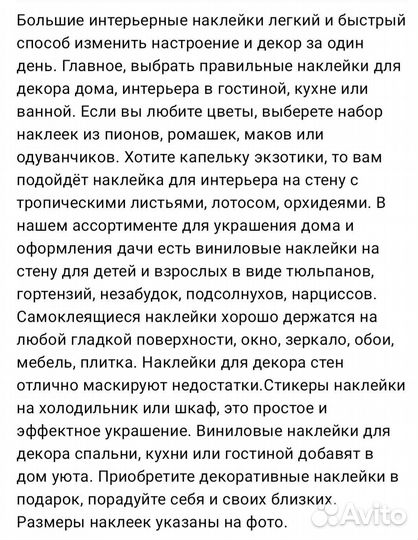 Большие интерьерные наклейки легкий и быстрый способ изменить настроение и декор за один день. Главное, выбрать правильные наклейки для декора дома, интерьера в гостиной, кухне или ванной. Если вы любите цветы, выберете набор наклеек из пионов, ромашек, маков или одуванчиков. Хотите капельку экзотики, то вам подойдёт наклейка для интерьера на стену с тропическими листьями, лотосом, орхидеями. В нашем ассортименте для украшения дома и оформления дачи есть виниловые наклейки на стену для детей и взрослых в виде тюльпанов, гортензий, незабудок, подсолнухов, нарциссов. Самоклеящиеся наклейки хорошо держатся на любой гладкой поверхности, окно, зеркало, обои, мебель, плитка. Наклейки для декора стен отлично маскируют недостатки.Стикеры наклейки на холодильник или шкаф, это простое и эффектное украшение. Виниловые наклейки для декора спальни, кухни или гостиной добавят в дом уюта. Приобретите декоративные наклейки в подарок, порадуйте себя и своих близких. Размеры наклеек указаны на фото.

Avito